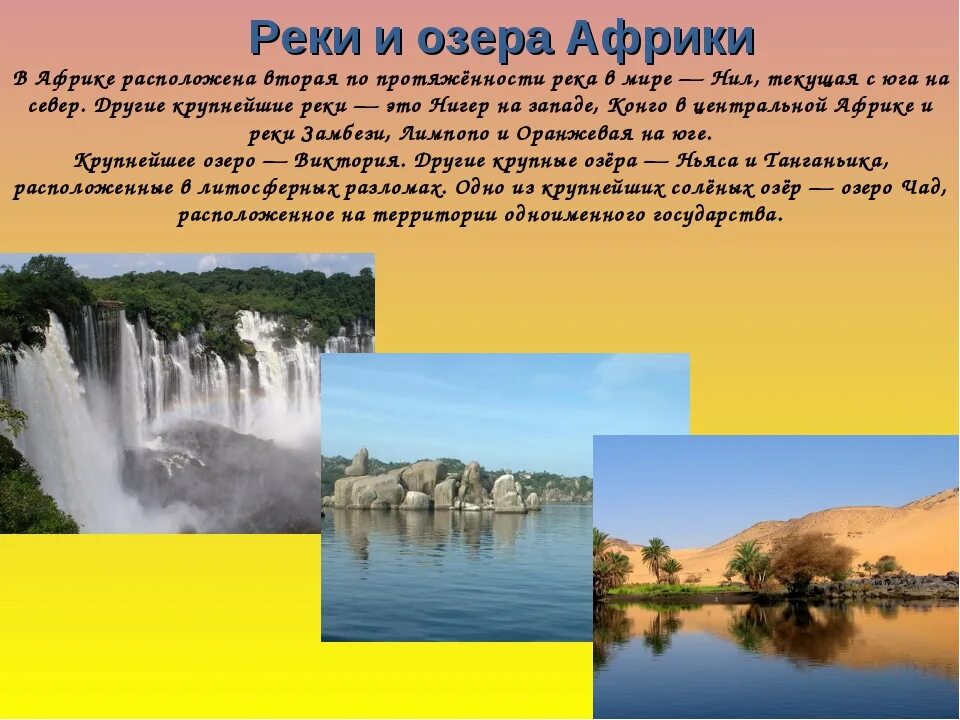 Реки и озера Африки

В Африке расположена вторая по протяжённости река в мире — Нил, текущая с юга на север. Другие крупнейшие реки — это Нигер на западе, Конго в центральной Африке и реки Замбези, Лимпопо и Оранжевая на юге.
Крупнейшее озеро — Виктория. Другие крупные озёра — Ньяса и Танганьика, расположенные в литосферных разломах. Одно из крупнейших солёных озёр — озеро Чад, расположенное на территории одноименного государства.